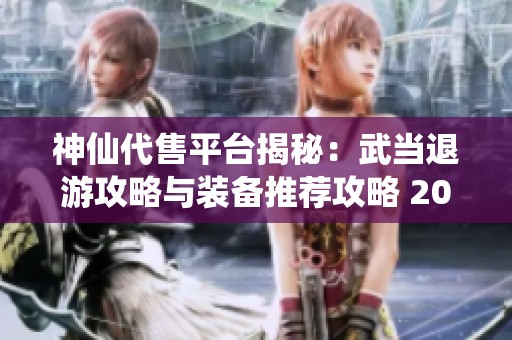 神仙代售平台揭秘：武当退游攻略与装备推荐攻略 20